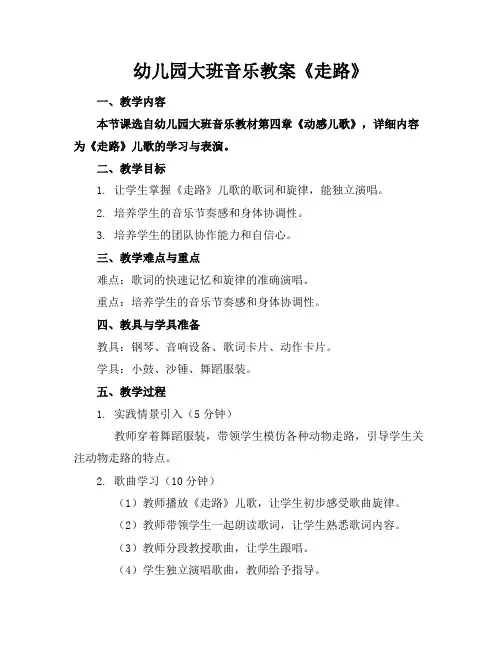 幼儿园大班音乐教案《走路》

一、教学内容

本节课选自幼儿园大班音乐教材第四章《动感儿歌》，详细内容为《走路》儿歌的学习与表演。

二、教学目标

1. 让学生掌握《走路》儿歌的歌词和旋律，能独立演唱。

2. 培养学生的音乐节奏感和身体协调性。

3. 培养学生的团队协作能力和自信心。

三、教学难点与重点

难点：歌词的快速记忆和旋律的准确演唱。

重点：培养学生的音乐节奏感和身体协调性。

四、教具与学具准备

教具：钢琴、音响设备、歌词卡片、动作卡片。

学具：小鼓、沙锤、舞蹈服装。

五、教学过程

1. 实践情景引入（5分钟）

教师穿着舞蹈服装，带领学生模仿各种动物走路，引导学生关注动物走路的特点。

2. 歌曲学习（10分钟）

（1）教师播放《走路》儿歌，让学生初步感受歌曲旋律。

（2）教师带领学生一起朗读歌词，让学生熟悉歌词内容。

（3）教师分段教授歌曲，让学生跟唱。

（4）学生独立演唱歌曲，教师给予指导。